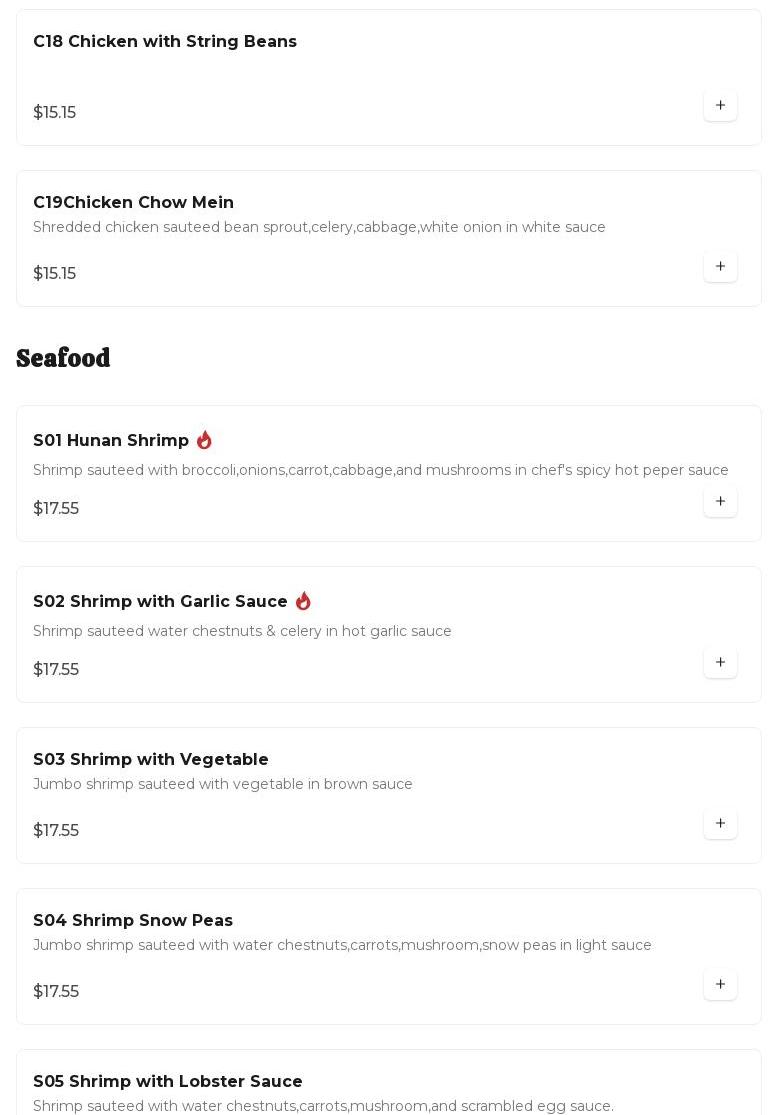 C18 Chicken with String Beans

$15.15

+

C19Chicken Chow Mein

Shredded chicken sauteed bean sprout,celery,cabbage,white onion in white sauce

$15.15

+

Seafood

S01 Hunan Shrimp

Shrimp sauteed with broccoli,onions,carrot,cabbage,and mushrooms in chef's spicy hot peper sauce

$17.55

+

S02 Shrimp with Garlic Sauce

Shrimp sauteed water chestnuts & celery in hot garlic sauce

$17.55

+

S03 Shrimp with Vegetable

Jumbo shrimp sauteed with vegetable in brown sauce

$17.55

+

S04 Shrimp Snow Peas

Jumbo shrimp sauteed with water chestnuts,carrots,mushroom,snow peas in light sauce

$17.55

+

S05 Shrimp with Lobster Sauce

Shrimp sauteed with water chestnuts,carrots,mushroom,and scrambled egg sauce.